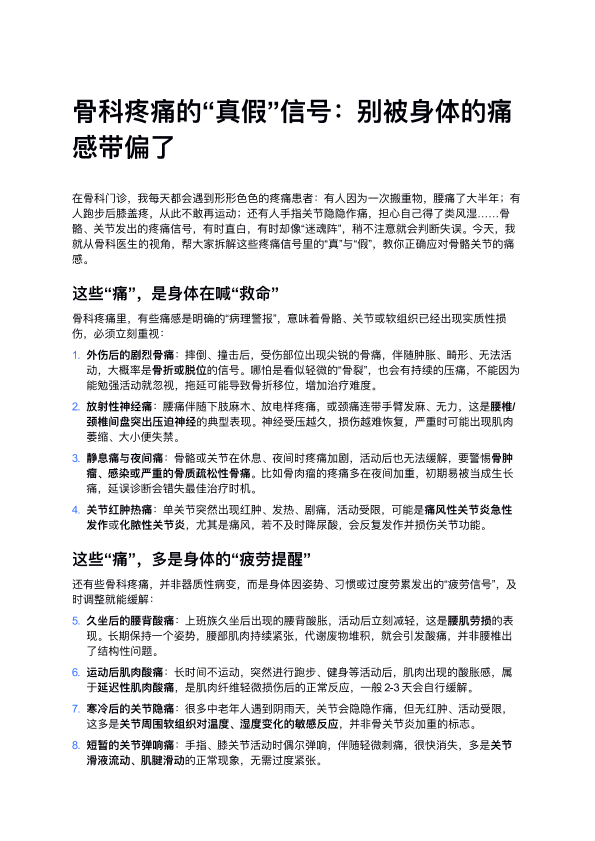 骨科疼痛的“真假”信号：别被身体的痛感带偏了

在骨科门诊，我每天都会遇到形形色色的疼痛患者：有人因为一次搬重物，腰痛了大半年；有人跑步后膝盖疼，从此不敢再运动；还有人手指关节隐隐作痛，担心自己得了类风湿……骨骼、关节发出的疼痛信号，有时直白，有时却像“迷魂阵”，稍不注意就会判断失误。今天，我就从骨科医生的视角，帮大家拆解这些疼痛信号里的“真”与“假”，教你正确应对骨骼关节的痛感。

这些“痛”，是身体在喊“救命”

骨科疼痛里，有些痛感是明确的“病理警报”，意味着骨骼、关节或软组织已经出现实质性损伤，必须立刻重视：

1. 外伤后的剧烈骨痛：摔倒、撞击后，受伤部位出现尖锐的骨痛，伴随肿胀、畸形、无法活动，大概率是骨折或脱位的信号。哪怕是看似轻微的“骨裂”，也会有持续的压痛，不能因为能勉强活动就忽视，拖延可能导致骨折移位，增加治疗难度。

2. 放射性神经痛：腰痛伴随下肢麻木、放电样疼痛，或颈痛连带手臂发麻、无力，这是腰椎/颈椎间盘突出压迫神经的典型表现。神经受压越久，损伤越难恢复，严重时可能出现肌肉萎缩、大小便失禁。

3. 静息痛与夜间痛：骨骼或关节在休息、夜间时疼痛加剧，活动后也无法缓解，要警惕骨肿瘤、感染或严重的骨质疏松性骨痛。比如骨肉瘤的疼痛多在夜间加重，初期易被当成生长痛，延误诊断会错失最佳治疗时机。

4. 关节红肿热痛：单关节突然出现红肿、发热、剧痛，活动受限，可能是痛风性关节炎急性发作或化脓性关节炎，尤其是痛风，若不及时降尿酸，会反复发作并损伤关节功能。

这些“痛”，多是身体的“疲劳提醒”

还有些骨科疼痛，并非器质性病变，而是身体因姿势、习惯或过度劳累发出的“疲劳信号”，及时调整就能缓解：

5. 久坐后的腰背酸痛：上班族久坐后出现的腰背酸胀，活动后立刻减轻，这是腰肌劳损的表现。长期保持一个姿势，腰部肌肉持续紧张，代谢废物堆积，就会引发酸痛，并非腰椎出了结构性问题。

6. 运动后肌肉酸痛：长时间不运动，突然进行跑步、健身等活动后，肌肉出现的酸胀感，属于延迟性肌肉酸痛，是肌肉纤维轻微损伤后的正常反应，一般 2-3 天会自行缓解。

7. 寒冷后的关节隐痛：很多中老年人遇到阴雨天，关节会隐隐作痛，但无红肿、活动受限，这多是关节周围软组织对温度、湿度变化的敏感反应，并非骨关节炎加重的标志。

8. 短暂的关节弹响痛：手指、膝关节活动时偶尔弹响，伴随轻微刺痛，很快消失，多是关节滑液流动、肌腱滑动的正常现象，无需过度紧张。